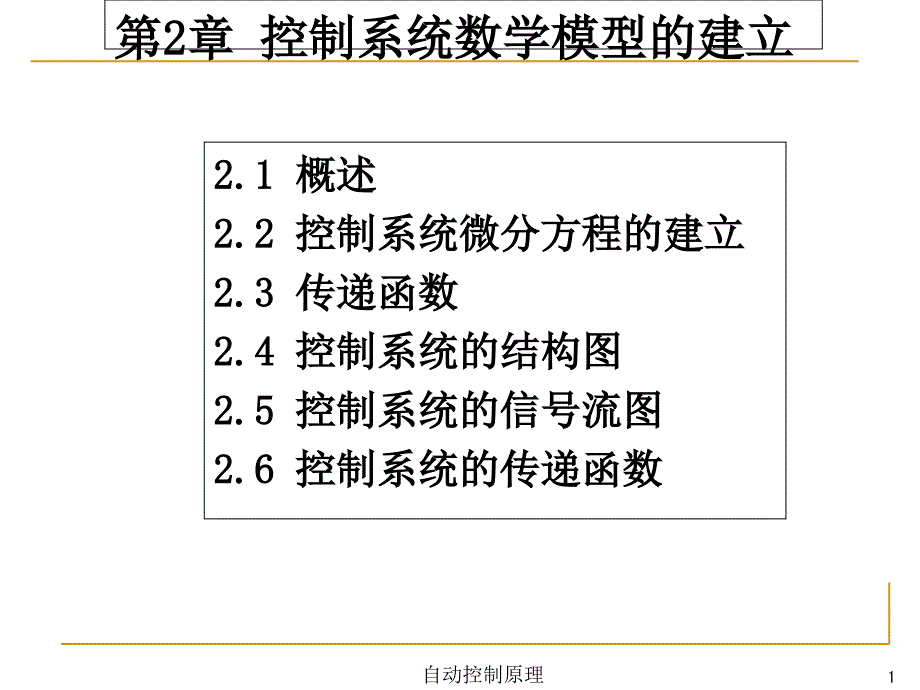 第2章 控制系统数学模型的建立

2.1 概述
2.2 控制系统微分方程的建立
2.3 传递函数
2.4 控制系统的结构图
2.5 控制系统的信号流图
2.6 控制系统的传递函数

自动控制原理

1